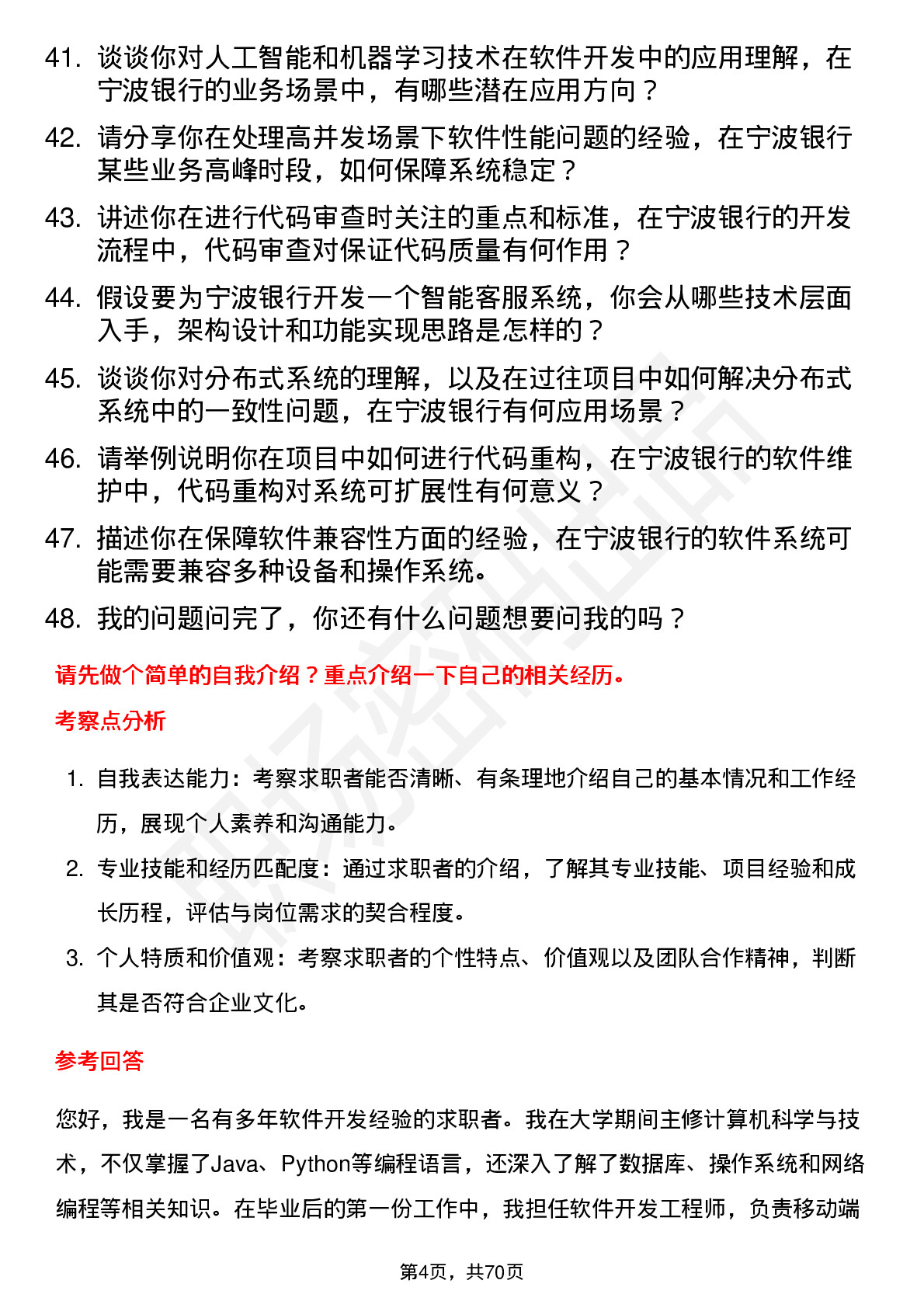 41. 谈谈你对人工智能和机器学习技术在软件开发中的应用理解，在宁波银行的业务场景中，有哪些潜在应用方向？

42. 请分享你在处理高并发场景下软件性能问题的经验，在宁波银行某些业务高峰时段，如何保障系统稳定？

43. 讲述你在进行代码审查时关注的重点和标准，在宁波银行的开发流程中，代码审查对保证代码质量有何作用？

44. 假设要为宁波银行开发一个智能客服系统，你会从哪些技术层面入手，架构设计和功能实现思路是怎样的？

45. 谈谈你对分布式系统的理解，以及在过往项目中如何解决分布式系统中的一致性问题，在宁波银行有何应用场景？

46. 请举例说明你在项目中如何进行代码重构，在宁波银行的软件维护中，代码重构对系统可扩展性有何意义？

47. 描述你在保障软件兼容性方面的经验，在宁波银行的软件系统可能需要兼容多种设备和操作系统。

48. 我的问题问完了，你还有什么问题想要问我的吗？

请先做个简单的自我介绍？重点介绍一下自己的相关经历。

考察点分析

1. 自我表达能力：考察求职者能否清晰、有条理地介绍自己的基本情况和工作经历，展现个人素养和沟通能力。

2. 专业技能和经历匹配度：通过求职者的介绍，了解其专业技能、项目经验和成长历程，评估与岗位需求的契合程度。

3. 个人特质和价值观：考察求职者的个性特点、价值观以及团队合作精神，判断其是否符合企业文化。

参考回答

您好，我是一名有多年软件开发经验的求职者。我在大学期间主修计算机科学与技术，不仅掌握了Java、Python等编程语言，还深入了解了数据库、操作系统和网络编程等相关知识。在毕业后的第一份工作中，我担任软件开发工程师，负责移动端

第4页，共70页